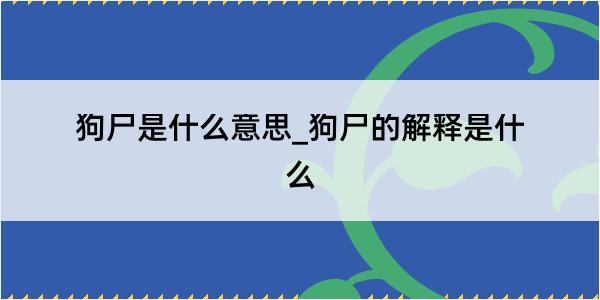 狗尸是什么意思_狗尸的解释是什么